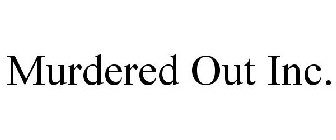 Murdered Out Inc.